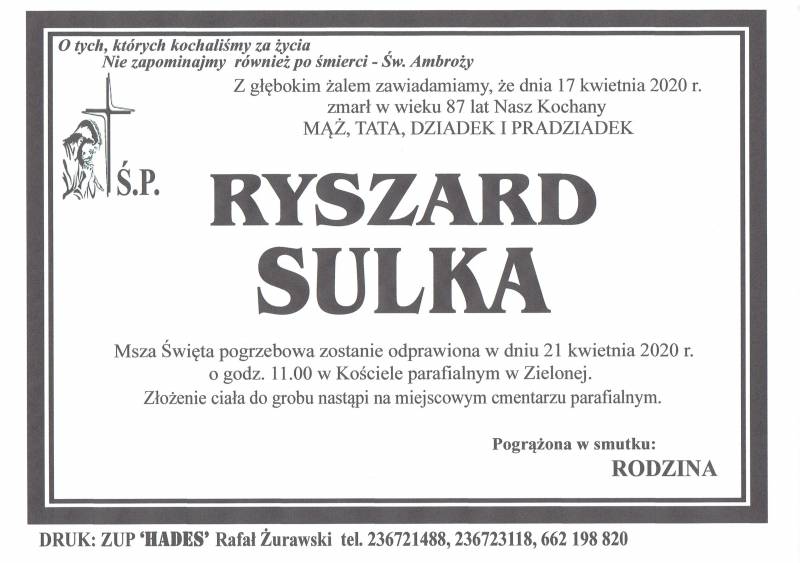 O tych, których kochaliśmy za życia
Nie zapominajmy również po śmierci - Św. Ambroży

Z głębokim żalem zawiadamiamy, że dnia 17 kwietnia 2020 r.
zmarł w wieku 87 lat Nasz Kochany
MĄŻ, TATA, DZIADEK I PRADZIADEK

Ś.P.

RYSZARD
SULKA

Msza Święta pogrzebowa zostanie odprawiona w dniu 21 kwietnia 2020 r.
o godz. 11.00 w Kościele parafialnym w Zielonej.
Złożenie ciała do grobu nastąpi na miejscowym cmentarzu parafialnym.

Pogrążona w smutku:
RODZINA

DRUK: ZUP 'HADES' Rafał Żurawski tel. 236721488, 236723118, 662 198 820